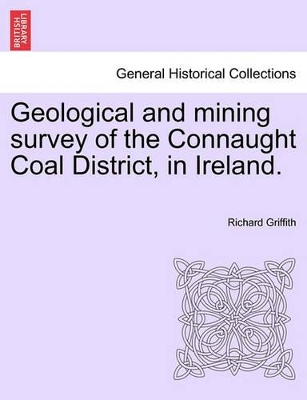 BRITISH LIBRARY

General Historical Collections

Geological and mining survey of the Connaught Coal District, in Ireland.

Richard Griffith